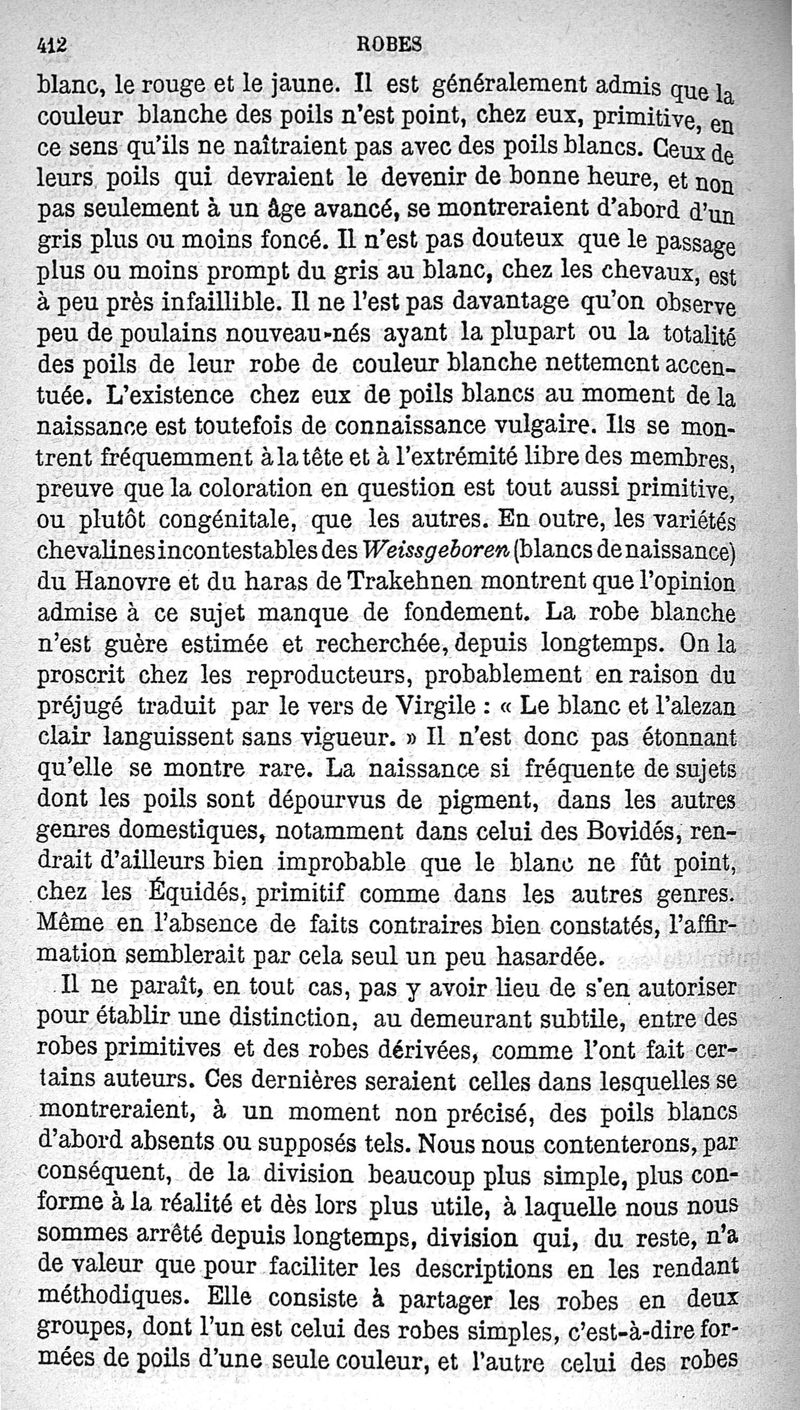 412 ROBES

blanc, le rouge et le jaune. Il est généralement admis que la couleur blanche des poils n'est point, chez eux, primitive, en ce sens qu'ils ne naîtraient pas avec des poils blancs. Ceux de leurs poils qui devraient le devenir de bonne heure, et non pas seulement à un âge avancé, se montreraient d'abord d'un gris plus ou moins foncé. Il n'est pas douteux que le passage plus ou moins prompt du gris au blanc, chez les chevaux, est à peu près infaillible. Il ne l'est pas davantage qu'on observe peu de poulains nouveau-nés ayant la plupart ou la totalité des poils de leur robe de couleur blanche nettement accentuée. L'existence chez eux de poils blancs au moment de la naissance est toutefois de connaissance vulgaire. Ils se montrent fréquemment à la tête et à l'extrémité libre des membres, preuve que la coloration en question est tout aussi primitive, ou plutôt congénitale, que les autres. En outre, les variétés chevalines incontestables des Weissgeboren (blancs de naissance) du Hanovre et du haras de Trakehnen montrent que l'opinion admise à ce sujet manque de fondement. La robe blanche n'est guère estimée et recherchée, depuis longtemps. On la proscrit chez les reproducteurs, probablement en raison du préjugé traduit par le vers de Virgile : « Le blanc et l'alezan clair languissent sans vigueur. » Il n'est donc pas étonnant qu'elle se montre rare. La naissance si fréquente de sujets dont les poils sont dépourvus de pigment, dans les autres genres domestiques, notamment dans celui des Bovidés, rendrait d'ailleurs bien improbable que le blanc ne fût point, chez les Équidés, primitif comme dans les autres genres. Même en l'absence de faits contraires bien constatés, l'affirmation semblerait par cela seul un peu hasardée.

Il ne paraît, en tout cas, pas y avoir lieu de s'en autoriser pour établir une distinction, au demeurant subtile, entre des robes primitives et des robes dérivées, comme l'ont fait certains auteurs. Ces dernières seraient celles dans lesquelles se montreraient, à un moment non précisé, des poils blancs d'abord absents ou supposés tels. Nous nous contenterons, par conséquent, de la division beaucoup plus simple, plus conforme à la réalité et dès lors plus utile, à laquelle nous nous sommes arrêté depuis longtemps, division qui, du reste, n'a de valeur que pour faciliter les descriptions en les rendant méthodiques. Elle consiste à partager les robes en deux groupes, dont l'un est celui des robes simples, c'est-à-dire formées de poils d'une seule couleur, et l'autre celui des robes